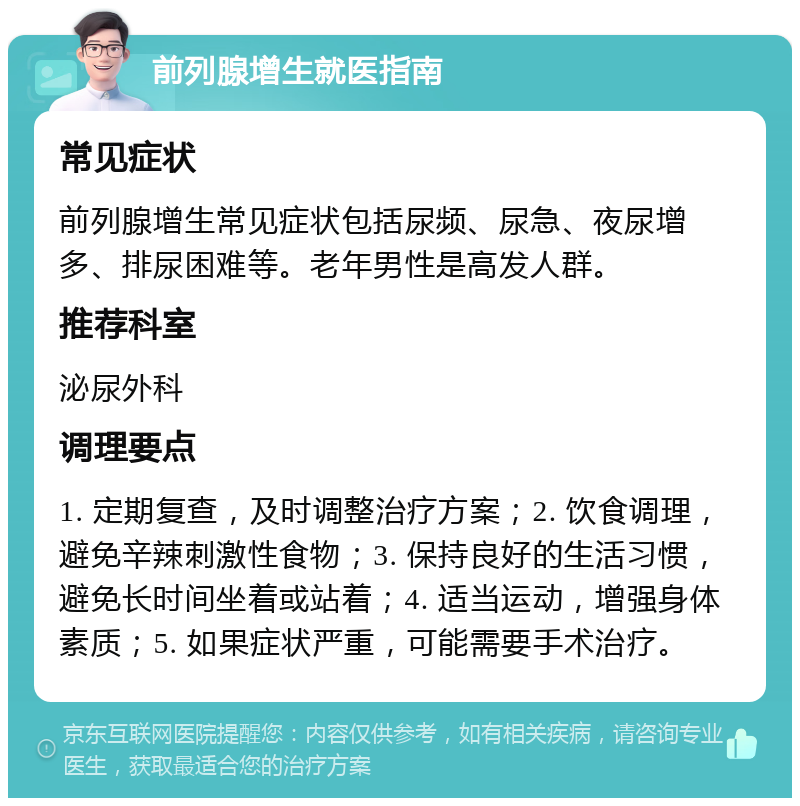 前列腺增生就医指南

常见症状

前列腺增生常见症状包括尿频、尿急、夜尿增多、排尿困难等。老年男性是高发人群。

推荐科室

泌尿外科

调理要点

1. 定期复查，及时调整治疗方案；2. 饮食调理，避免辛辣刺激性食物；3. 保持良好的生活习惯，避免长时间坐着或站着；4. 适当运动，增强身体素质；5. 如果症状严重，可能需要手术治疗。

京东互联网医院提醒您：内容仅供参考，如有相关疾病，请咨询专业医生，获取最适合您的治疗方案